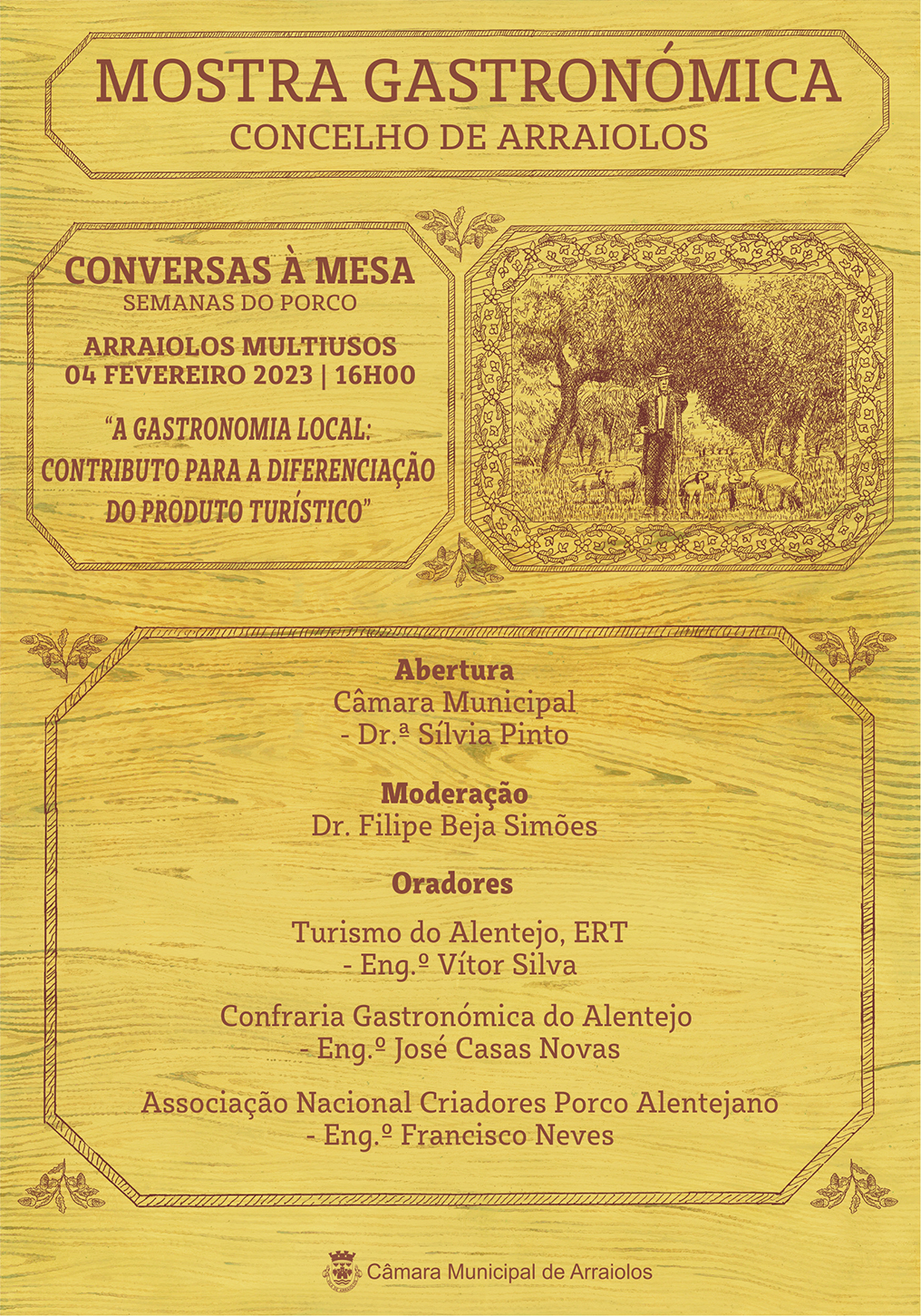 MOSTRA GASTRONÓMICA
CONCELHO DE ARRAIOLOS

CONVERSAS À MESA
SEMANAS DO PORCO

ARRAIOLOS MULTIUSOS
04 FEVEREIRO 2023 | 16H00

"A GASTRONOMIA LOCAL: CONTRIBUTO PARA A DIFERENCIAÇÃO DO PRODUTO TURÍSTICO"

Abertura
Câmara Municipal
- Dr.ª Sílvia Pinto

Moderação
Dr. Filipe Beja Simões

Oradores

Turismo do Alentejo, ERT
- Eng.º Vítor Silva

Confraria Gastronómica do Alentejo
- Eng.º José Casas Novas

Associação Nacional Criadores Porco Alentejano
- Eng.º Francisco Neves

Câmara Municipal de Arraiolos